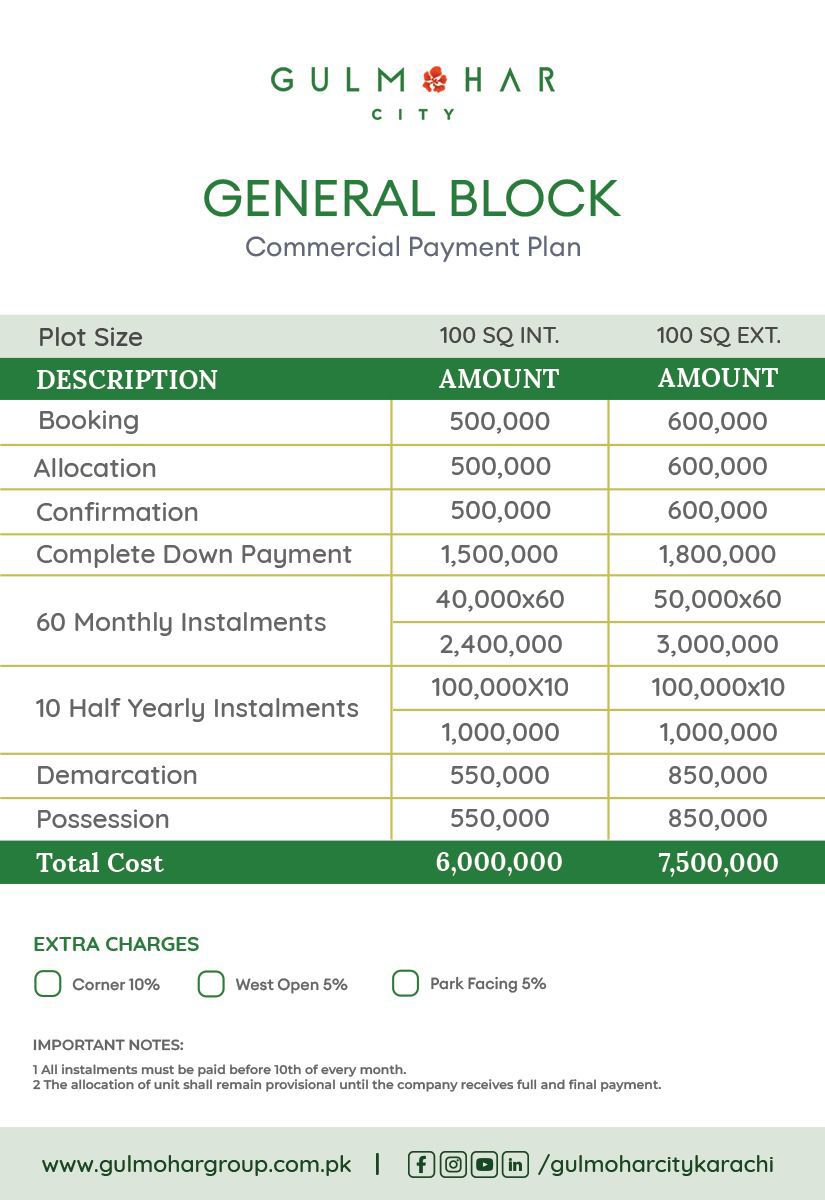 GULMOHAR
CITY

GENERAL BLOCK
Commercial Payment Plan

| Plot Size | 100 SQ INT. | 100 SQ EXT. |
|---|---|---|
| DESCRIPTION | AMOUNT | AMOUNT |
| Booking | 500,000 | 600,000 |
| Allocation | 500,000 | 600,000 |
| Confirmation | 500,000 | 600,000 |
| Complete Down Payment | 1,500,000 | 1,800,000 |
| 60 Monthly Instalments | 40,000x60 | 50,000x60 |
| | 2,400,000 | 3,000,000 |
| 10 Half Yearly Instalments | 100,000X10 | 100,000x10 |
| | 1,000,000 | 1,000,000 |
| Demarcation | 550,000 | 850,000 |
| Possession | 550,000 | 850,000 |
| Total Cost | 6,000,000 | 7,500,000 |

EXTRA CHARGES
Corner 10% West Open 5% Park Facing 5%

IMPORTANT NOTES:
1 All instalments must be paid before 10th of every month.
2 The allocation of unit shall remain provisional until the company receives full and final payment.

www.gulmohargroup.com.pk | /gulmoharcitykarachi